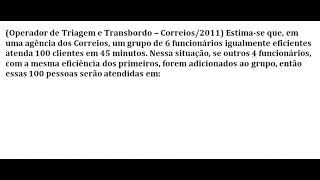 (Operador de Triagem e Transbordo – Correios/2011) Estima-se que, em uma agência dos Correios, um grupo de 6 funcionários igualmente eficientes atenda 100 clientes em 45 minutos. Nessa situação, se outros 4 funcionários, com a mesma eficiência dos primeiros, forem adicionados ao grupo, então essas 100 pessoas serão atendidas em: